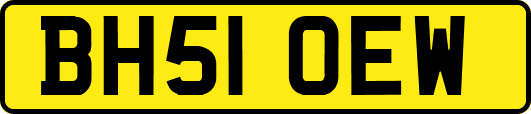 BH51 OEW